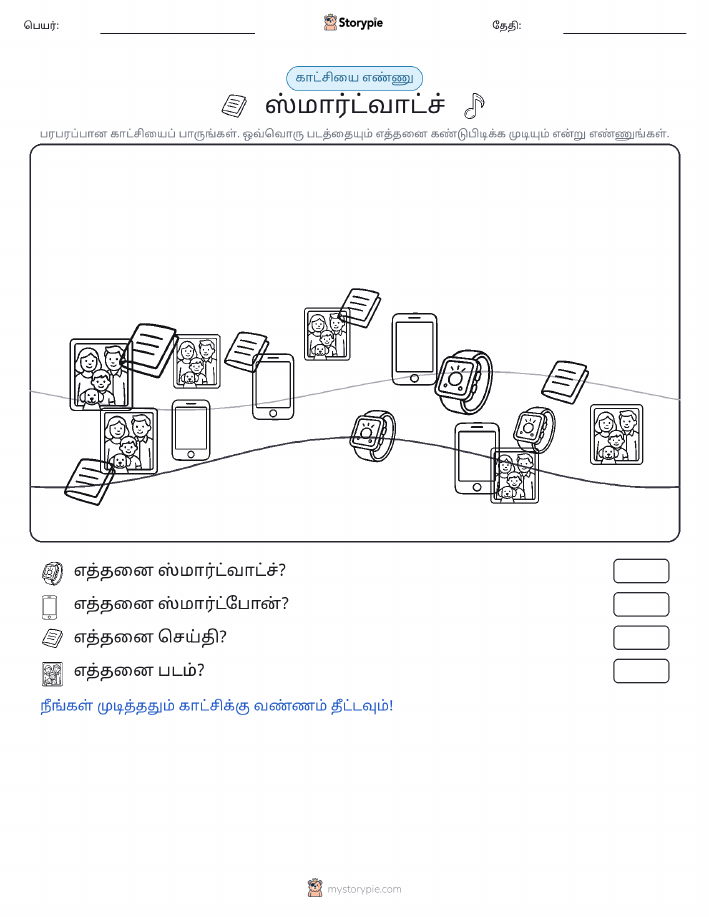 பெயர்: Storypie தேதி:

காட்சியை எண்ணு

ஸ்மார்ட்வாட்ச்

பரபரப்பான காட்சியைப் பாருங்கள். ஒவ்வொரு படத்தையும் எத்தனை கண்டுபிடிக்க முடியும் என்று எண்ணுங்கள்.

எத்தனை ஸ்மார்ட்வாட்ச்?

எத்தனை ஸ்மார்ட்போன்?

எத்தனை செய்தி?

எத்தனை படம்?

நீங்கள் முடித்ததும் காட்சிக்கு வண்ணம் தீட்டவும்!

mystorypie.com